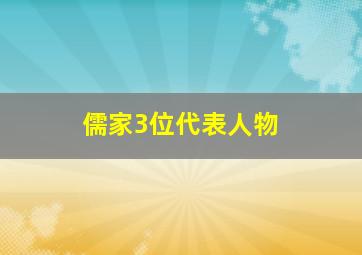 儒家3位代表人物